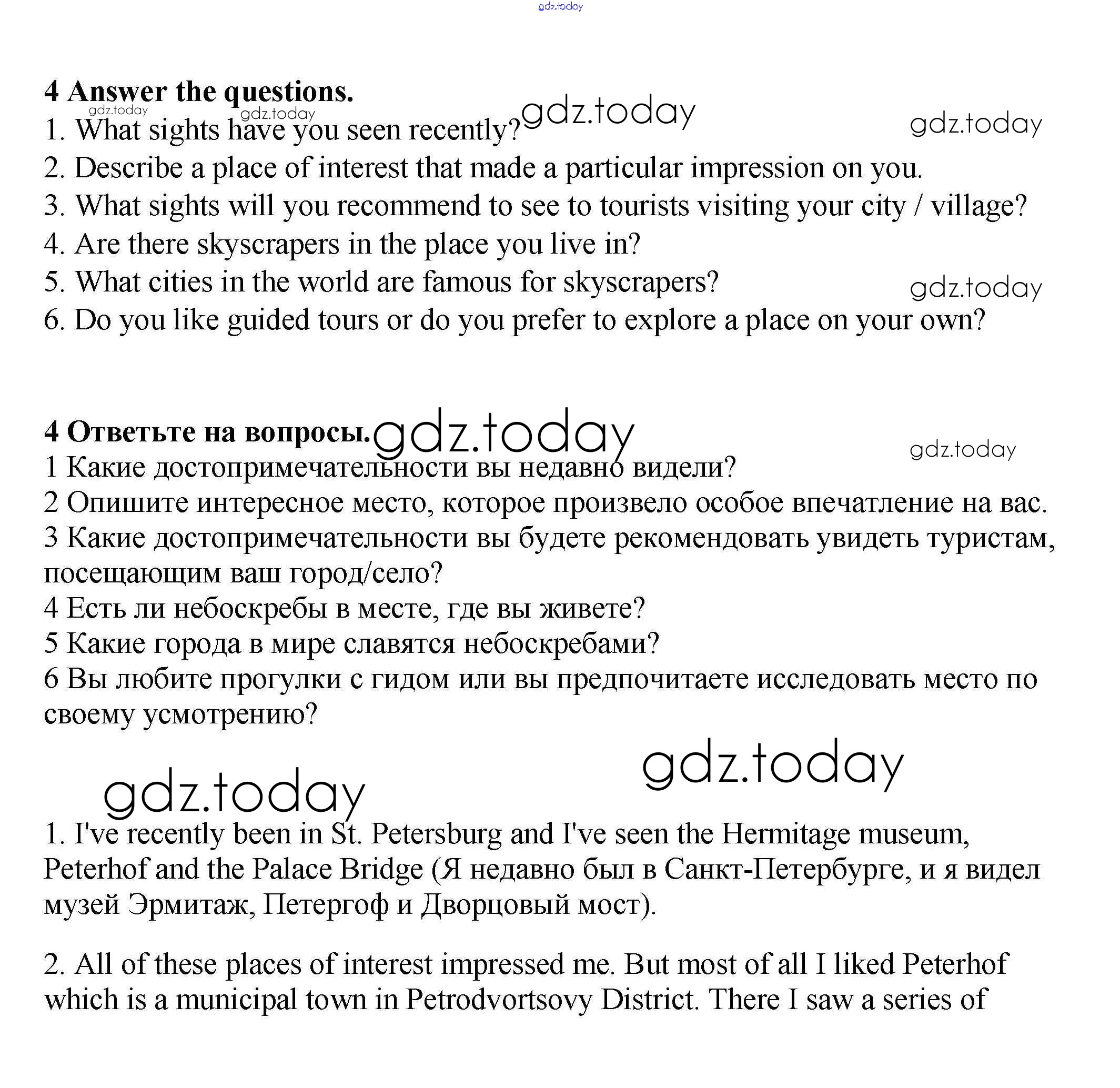 gdz.today

4 Answer the questions.
gdz.today gdz.today gdz.today gdz.today
1. What sights have you seen recently?
2. Describe a place of interest that made a particular impression on you.
3. What sights will you recommend to see to tourists visiting your city / village?
4. Are there skyscrapers in the place you live in?
5. What cities in the world are famous for skyscrapers? gdz.today
6. Do you like guided tours or do you prefer to explore a place on your own?

4 Ответьте на вопросы. gdz.today gdz.today
1 Какие достопримечательности вы недавно видели?
2 Опишите интересное место, которое произвело особое впечатление на вас.
3 Какие достопримечательности вы будете рекомендовать увидеть туристам, посещающим ваш город/село?
4 Есть ли небоскребы в месте, где вы живете?
5 Какие города в мире славятся небоскребами?
6 Вы любите прогулки с гидом или вы предпочитаете исследовать место по своему усмотрению?

gdz.today gdz.today

1. I've recently been in St. Petersburg and I've seen the Hermitage museum, Peterhof and the Palace Bridge (Я недавно был в Санкт-Петербурге, и я видел музей Эрмитаж, Петергоф и Дворцовый мост).

2. All of these places of interest impressed me. But most of all I liked Peterhof which is a municipal town in Petrodvortsovy District. There I saw a series of